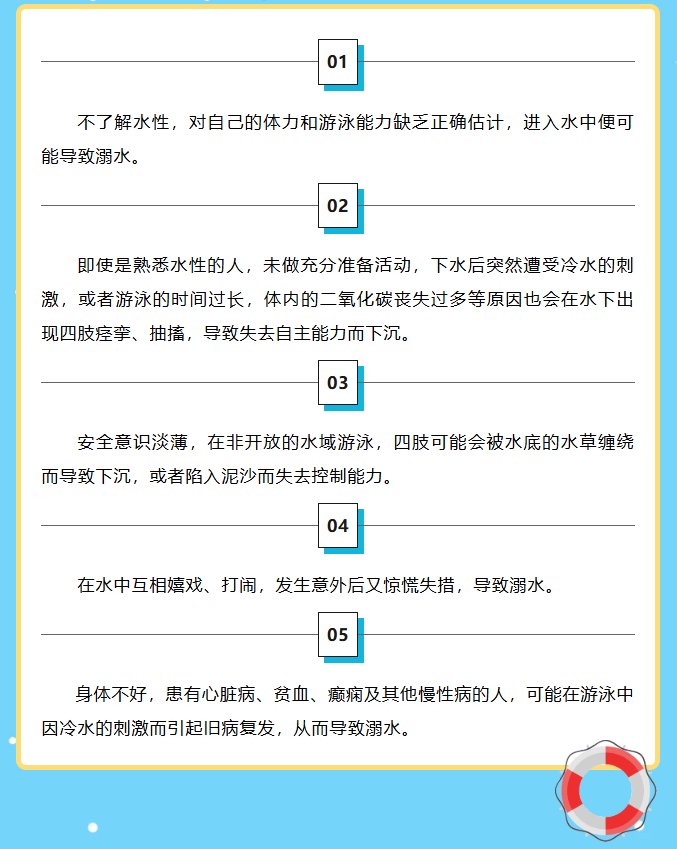 01

不了解水性，对自己的体力和游泳能力缺乏正确估计，进入水中便可能导致溺水。

02

即使是熟悉水性的人，未做充分准备活动，下水后突然遭受冷水的刺激，或者游泳的时间过长，体内的二氧化碳丧失过多等原因也会在水下出现四肢痉挛、抽搐，导致失去自主能力而下沉。

03

安全意识淡薄，在非开放的水域游泳，四肢可能会被水底的水草缠绕而导致下沉，或者陷入泥沙而失去控制能力。

04

在水中互相嬉戏、打闹，发生意外后又惊慌失措，导致溺水。

05

身体不好，患有心脏病、贫血、癫痫及其他慢性病的人，可能在游泳中因冷水的刺激而引起旧病复发，从而导致溺水。